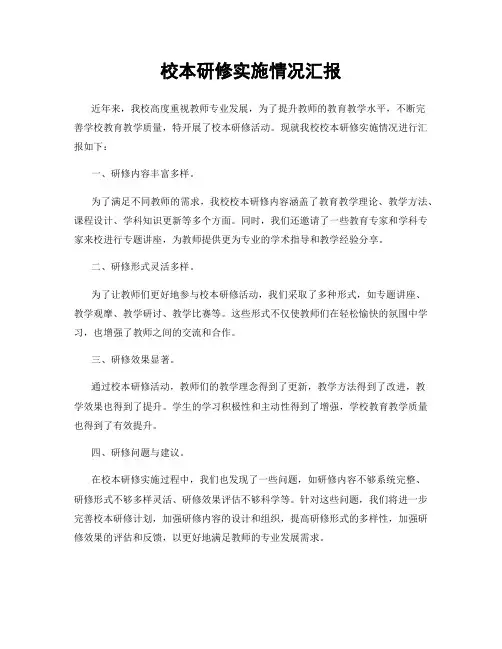 校本研修实施情况汇报

近年来，我校高度重视教师专业发展，为了提升教师的教育教学水平，不断完善学校教育教学质量，特开展了校本研修活动。现就我校校本研修实施情况进行汇报如下：

一、研修内容丰富多样。

为了满足不同教师的需求，我校校本研修内容涵盖了教育教学理论、教学方法、课程设计、学科知识更新等多个方面。同时，我们还邀请了一些教育专家和学科专家来校进行专题讲座，为教师提供更为专业的学术指导和教学经验分享。

二、研修形式灵活多样。

为了让教师们更好地参与校本研修活动，我们采取了多种形式，如专题讲座、教学观摩、教学研讨、教学比赛等。这些形式不仅使教师们在轻松愉快的氛围中学习，也增强了教师之间的交流和合作。

三、研修效果显著。

通过校本研修活动，教师们的教学理念得到了更新，教学方法得到了改进，教学效果也得到了提升。学生的学习积极性和主动性得到了增强，学校教育教学质量也得到了有效提升。

四、研修问题与建议。

在校本研修实施过程中，我们也发现了一些问题，如研修内容不够系统完整、研修形式不够多样灵活、研修效果评估不够科学等。针对这些问题，我们将进一步完善校本研修计划，加强研修内容的设计和组织，提高研修形式的多样性，加强研修效果的评估和反馈，以更好地满足教师的专业发展需求。